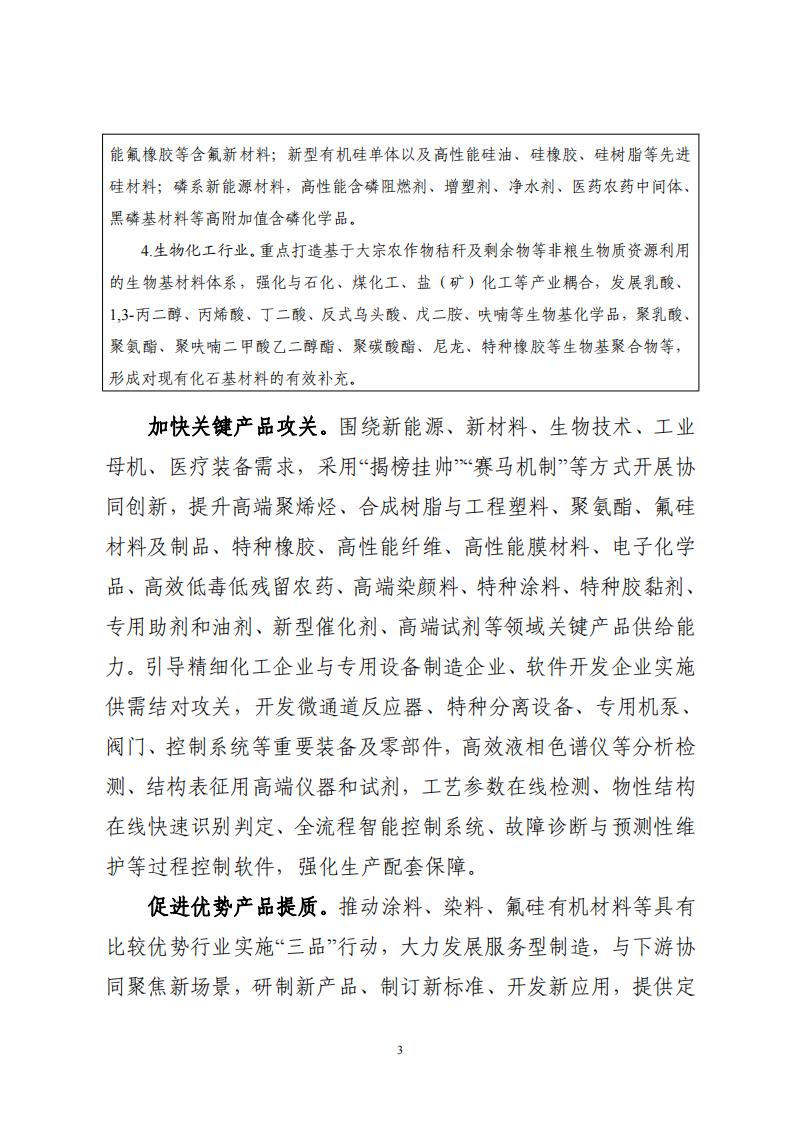 能氟橡胶等含氟新材料；新型有机硅单体以及高性能硅油、硅橡胶、硅树脂等先进硅材料；磷系新能源材料，高性能含磷阻燃剂、增塑剂、净水剂、医药农药中间体、黑磷基材料等高附加值含磷化学品。

4.生物化工行业。重点打造基于大宗农作物秸秆及剩余物等非粮生物质资源利用的生物基材料体系，强化与石化、煤化工、盐（矿）化工等产业耦合，发展乳酸、1,3-丙二醇、丙烯酸、丁二酸、反式乌头酸、戊二胺、呋喃等生物基化学品，聚乳酸、聚氨酯、聚呋喃二甲酸乙二醇酯、聚碳酸酯、尼龙、特种橡胶等生物基聚合物等，形成对现有化石基材料的有效补充。

加快关键产品攻关。围绕新能源、新材料、生物技术、工业母机、医疗装备需求，采用“揭榜挂帅”“赛马机制”等方式开展协同创新，提升高端聚烯烃、合成树脂与工程塑料、聚氨酯、氟硅材料及制品、特种橡胶、高性能纤维、高性能膜材料、电子化学品、高效低毒低残留农药、高端染颜料、特种涂料、特种胶黏剂、专用助剂和油剂、新型催化剂、高端试剂等领域关键产品供给能力。引导精细化工企业与专用设备制造企业、软件开发企业实施供需结对攻关，开发微通道反应器、特种分离设备、专用机泵、阀门、控制系统等重要装备及零部件，高效液相色谱仪等分析检测、结构表征用高端仪器和试剂，工艺参数在线检测、物性结构在线快速识别判定、全流程智能控制系统、故障诊断与预测性维护等过程控制软件，强化生产配套保障。

促进优势产品提质。推动涂料、染料、氟硅有机材料等具有比较优势行业实施“三品”行动，大力发展服务型制造，与下游协同聚焦新场景，研制新产品、制订新标准、开发新应用，提供定

3